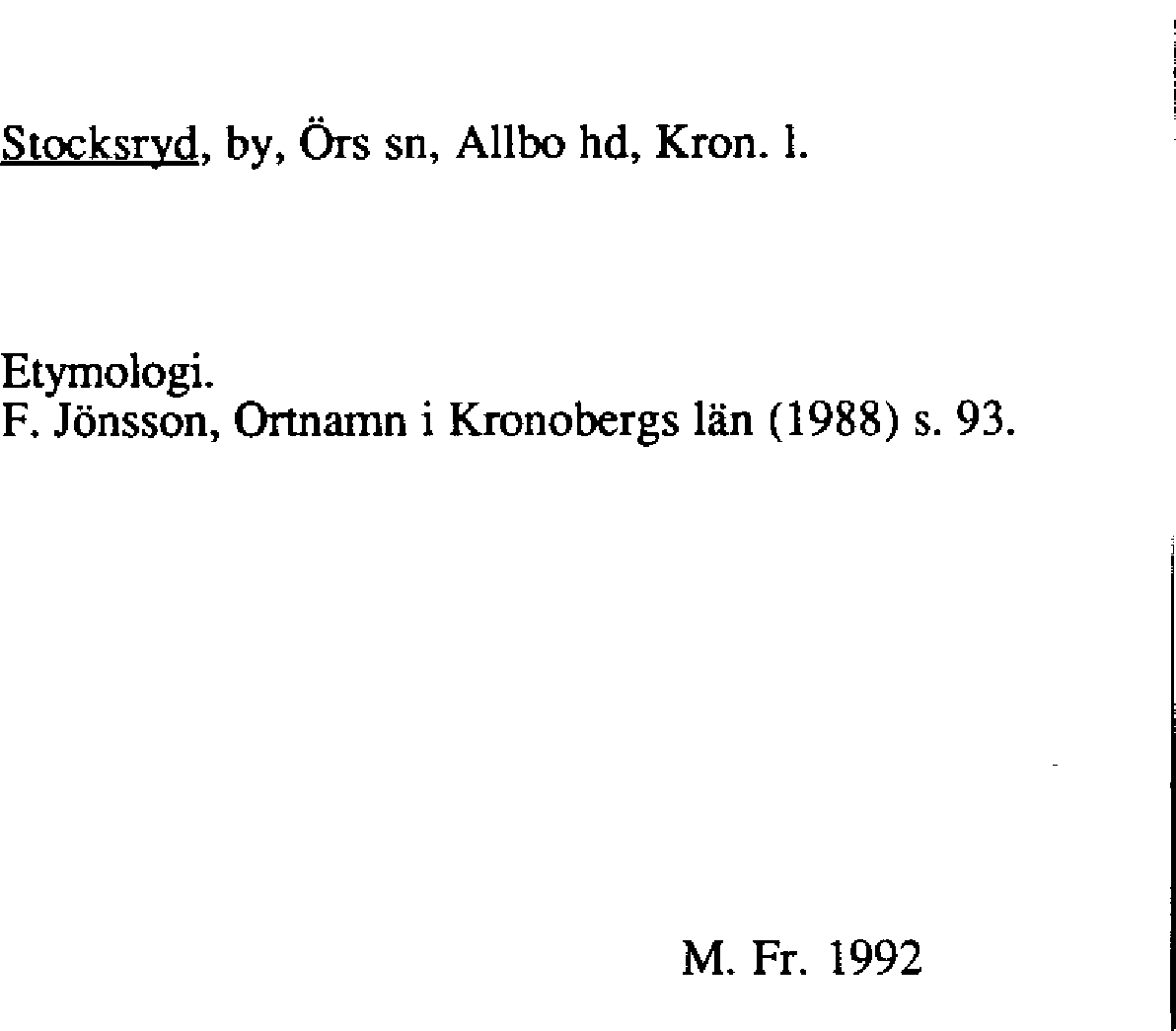 Stocksryd, by, Örs sn, Allbo hd, Kron. l.

Etymologi.
F. Jönsson, Ortnamn i Kronobergs län (1988) s. 93.

M. Fr. 1992